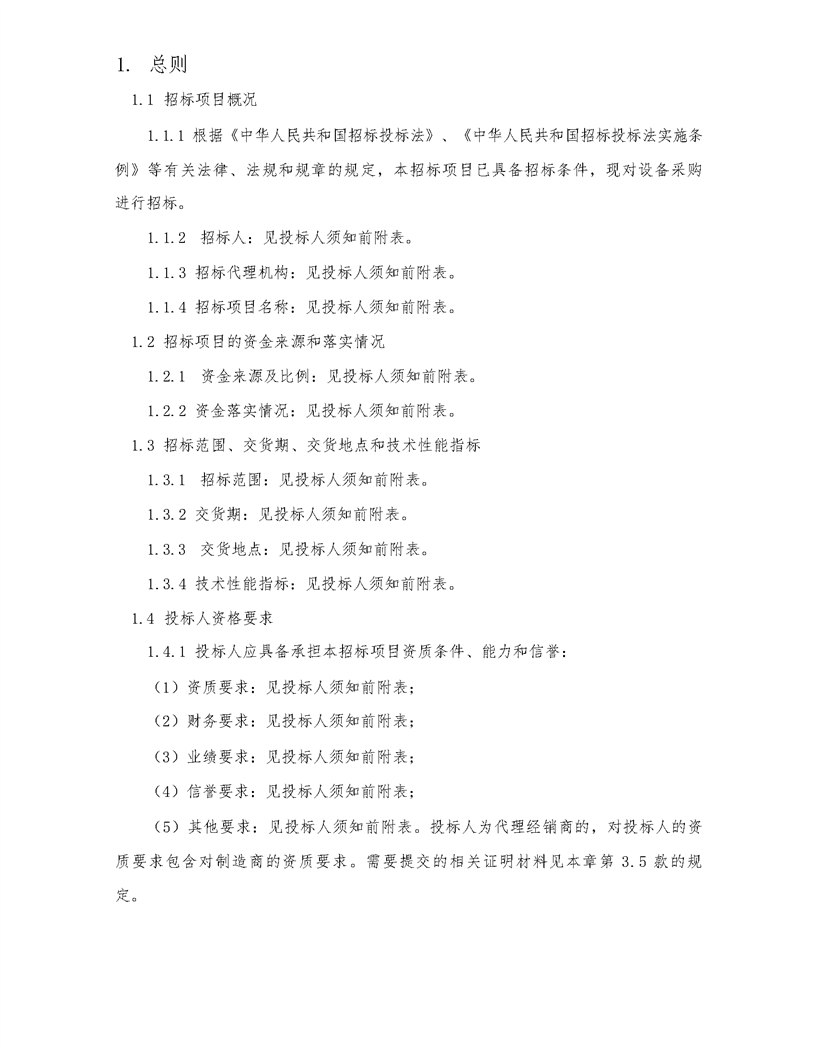 1. 总则

1.1 招标项目概况

1.1.1 根据《中华人民共和国招标投标法》、《中华人民共和国招标投标法实施条例》等有关法律、法规和规章的规定，本招标项目已具备招标条件，现对设备采购进行招标。

1.1.2 招标人：见投标人须知前附表。

1.1.3 招标代理机构：见投标人须知前附表。

1.1.4 招标项目名称：见投标人须知前附表。

1.2 招标项目的资金来源和落实情况

1.2.1 资金来源及比例：见投标人须知前附表。

1.2.2 资金落实情况：见投标人须知前附表。

1.3 招标范围、交货期、交货地点和技术性能指标

1.3.1 招标范围：见投标人须知前附表。

1.3.2 交货期：见投标人须知前附表。

1.3.3 交货地点：见投标人须知前附表。

1.3.4 技术性能指标：见投标人须知前附表。

1.4 投标人资格要求

1.4.1 投标人应具备承担本招标项目资质条件、能力和信誉：

（1）资质要求：见投标人须知前附表；

（2）财务要求：见投标人须知前附表；

（3）业绩要求：见投标人须知前附表；

（4）信誉要求：见投标人须知前附表；

（5）其他要求：见投标人须知前附表。投标人为代理经销商的，对投标人的资质要求包含对制造商的资质要求。需要提交的相关证明材料见本章第3.5款的规定。